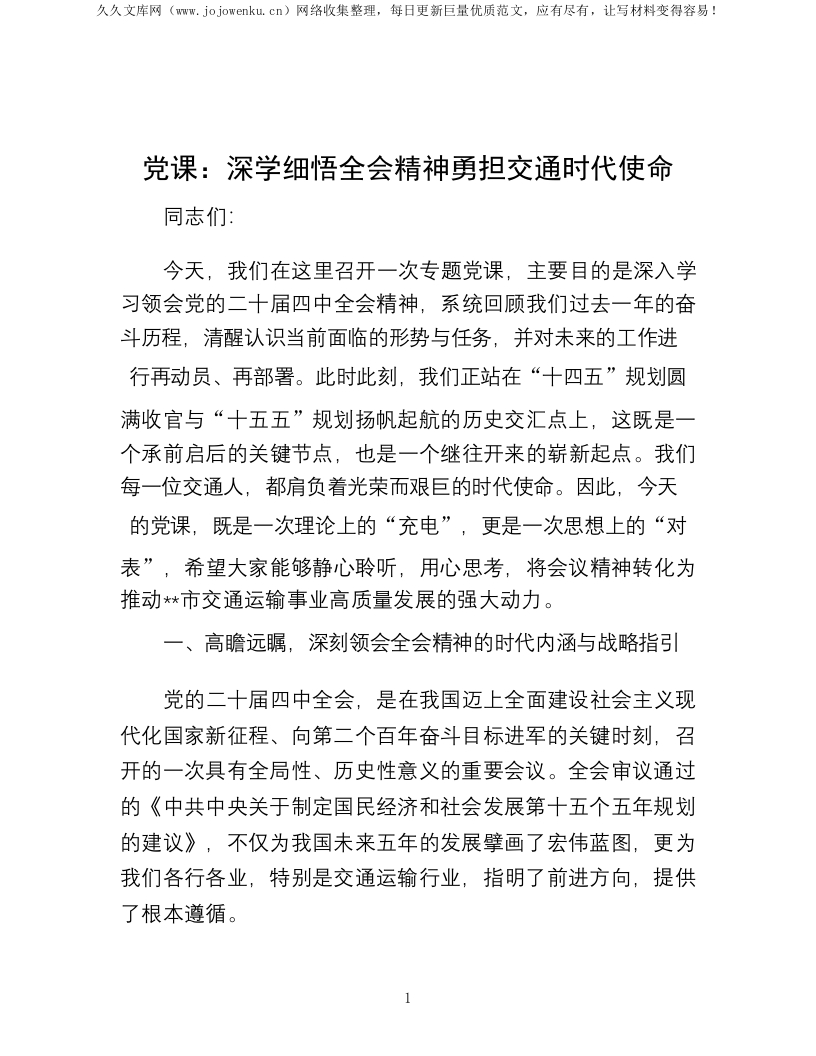 久久文库网（www.jojowenku.cn）网络收集整理，每日更新巨量优质范文，应有尽有，让写材料变得容易！

党课：深学细悟全会精神勇担交通时代使命

同志们：

今天，我们在这里召开一次专题党课，主要目的是深入学习领会党的二十届四中全会精神，系统回顾我们过去一年的奋斗历程，清醒认识当前面临的形势与任务，并对未来的工作进行再动员、再部署。此时此刻，我们正站在“十四五”规划圆满收官与“十五五”规划扬帆起航的历史交汇点上，这既是一个承前启后的关键节点，也是一个继往开来的崭新起点。我们每一位交通人，都肩负着光荣而艰巨的时代使命。因此，今天的党课，既是一次理论上的“充电”，更是一次思想上的“对表”，希望大家能够静心聆听，用心思考，将会议精神转化为推动**市交通运输事业高质量发展的强大动力。

一、高瞻远瞩，深刻领会全会精神的时代内涵与战略指引

党的二十届四中全会，是在我国迈上全面建设社会主义现代化国家新征程、向第二个百年奋斗目标进军的关键时刻，召开的一次具有全局性、历史性意义的重要会议。全会审议通过的《中共中央关于制定国民经济和社会发展第十五个五年规划的建议》，不仅为我国未来五年的发展擘画了宏伟蓝图，更为我们各行各业，特别是交通运输行业，指明了前进方向，提供了根本遵循。

1